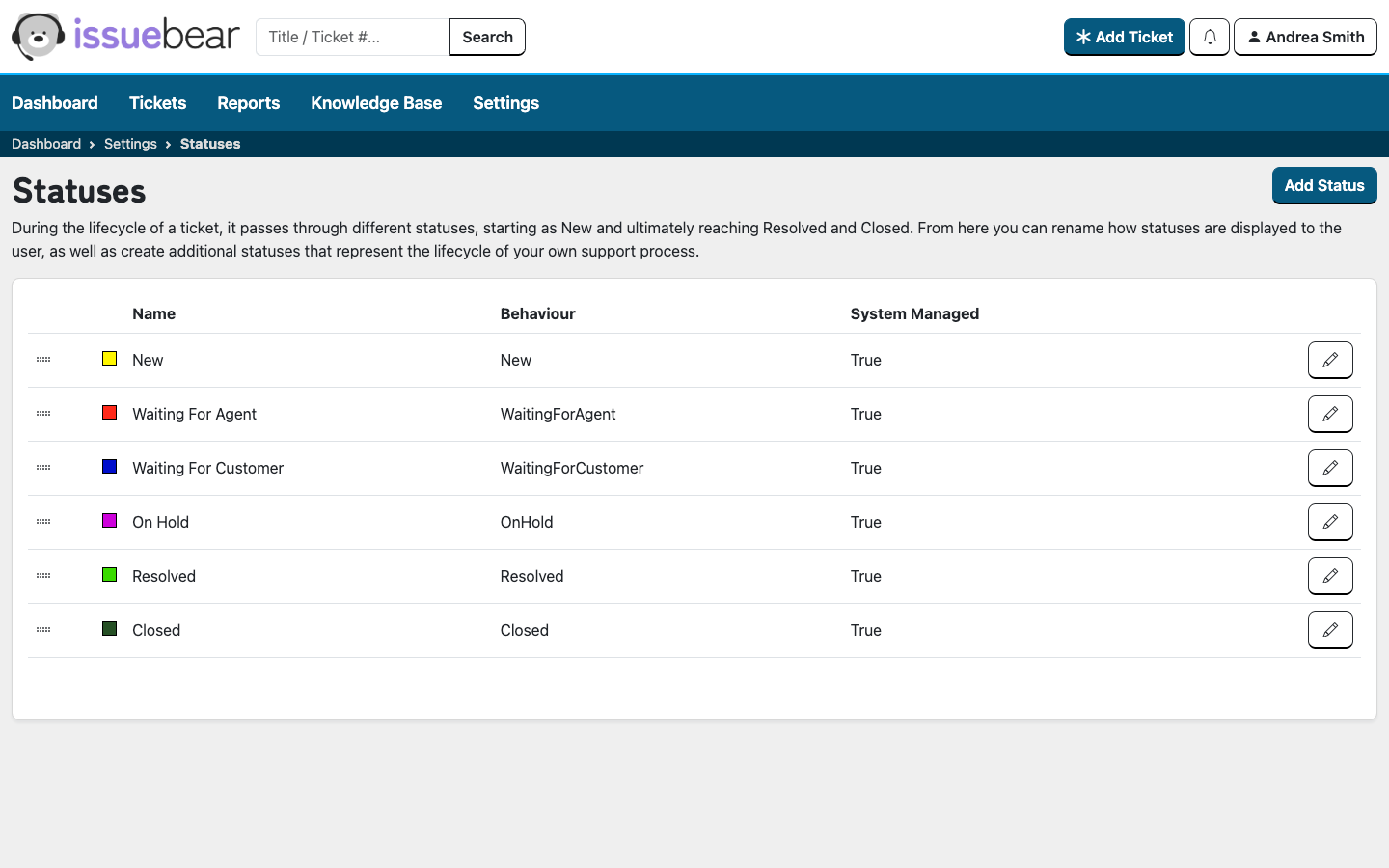 issuebear Title / Ticket #... Search

Add Ticket Andrea Smith

Dashboard Tickets Reports Knowledge Base Settings

Dashboard › Settings › Statuses

Statuses

Add Status

During the lifecycle of a ticket, it passes through different statuses, starting as New and ultimately reaching Resolved and Closed. From here you can rename how statuses are displayed to the user, as well as create additional statuses that represent the lifecycle of your own support process.

| Name | Behaviour | System Managed |
|---|---|---|
| New | New | True |
| Waiting For Agent | WaitingForAgent | True |
| Waiting For Customer | WaitingForCustomer | True |
| On Hold | OnHold | True |
| Resolved | Resolved | True |
| Closed | Closed | True |